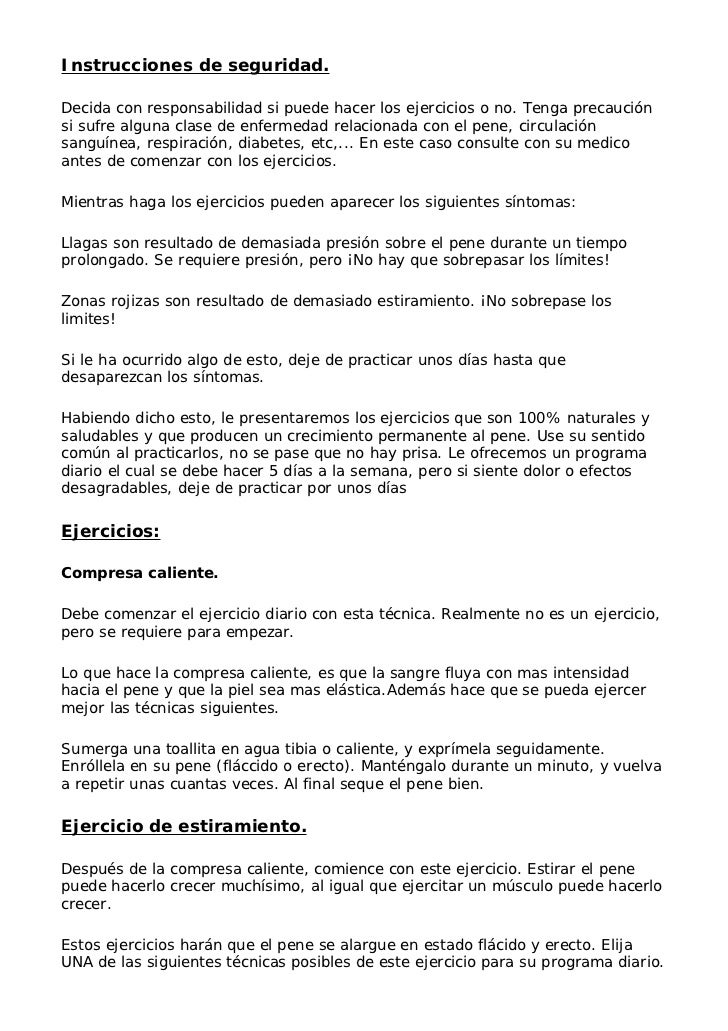 Instrucciones de seguridad.

Decida con responsabilidad si puede hacer los ejercicios o no. Tenga precaución si sufre alguna clase de enfermedad relacionada con el pene, circulación sanguínea, respiración, diabetes, etc,... En este caso consulte con su medico antes de comenzar con los ejercicios.

Mientras haga los ejercicios pueden aparecer los siguientes síntomas:

Llagas son resultado de demasiada presión sobre el pene durante un tiempo prolongado. Se requiere presión, pero ¡No hay que sobrepasar los límites!

Zonas rojizas son resultado de demasiado estiramiento. ¡No sobrepase los limites!

Si le ha ocurrido algo de esto, deje de practicar unos días hasta que desaparezcan los síntomas.

Habiendo dicho esto, le presentaremos los ejercicios que son 100% naturales y saludables y que producen un crecimiento permanente al pene. Use su sentido común al practicarlos, no se pase que no hay prisa. Le ofrecemos un programa diario el cual se debe hacer 5 días a la semana, pero si siente dolor o efectos desagradables, deje de practicar por unos días

Ejercicios:

Compresa caliente.

Debe comenzar el ejercicio diario con esta técnica. Realmente no es un ejercicio, pero se requiere para empezar.

Lo que hace la compresa caliente, es que la sangre fluya con mas intensidad hacia el pene y que la piel sea mas elástica.Además hace que se pueda ejercer mejor las técnicas siguientes.

Sumerga una toallita en agua tibia o caliente, y exprímela seguidamente. Enróllela en su pene (fláccido o erecto). Manténgalo durante un minuto, y vuelva a repetir unas cuantas veces. Al final seque el pene bien.

Ejercicio de estiramiento.

Después de la compresa caliente, comience con este ejercicio. Estirar el pene puede hacerlo crecer muchísimo, al igual que ejercitar un músculo puede hacerlo crecer.

Estos ejercicios harán que el pene se alargue en estado flácido y erecto. Elija UNA de las siguientes técnicas posibles de este ejercicio para su programa diario.